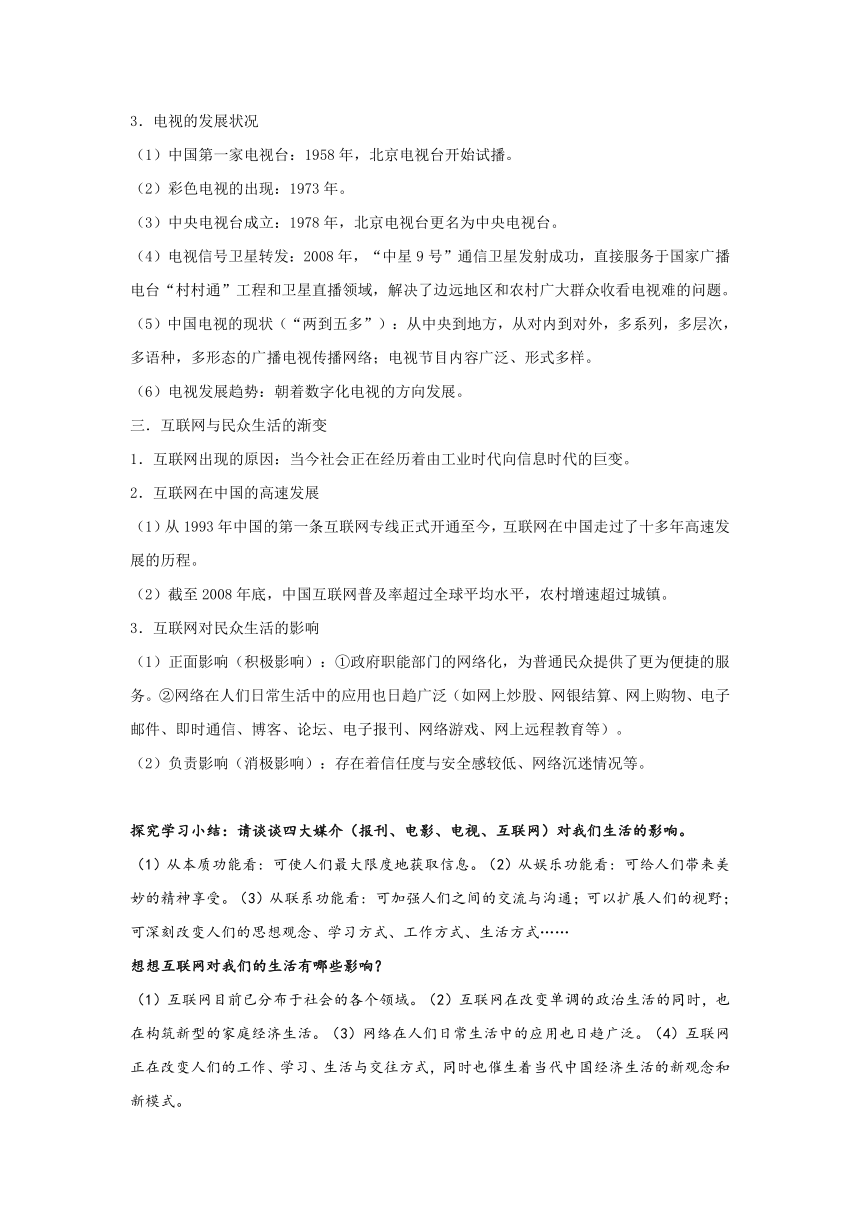 3．电视的发展状况

（1）中国第一家电视台：1958 年，北京电视台开始试播。

（2）彩色电视的出现：1973 年。

（3）中央电视台成立：1978 年，北京电视台更名为中央电视台。

（4）电视信号卫星转发：2008 年，“中星 9 号”通信卫星发射成功，直接服务于国家广播电台“村村通”工程和卫星直播领域，解决了边远地区和农村广大群众收看电视难的问题。

（5）中国电视的现状（“两到五多”）：从中央到地方，从对内到对外，多系列，多层次，多语种，多形态的广播电视传播网络；电视节目内容广泛、形式多样。

（6）电视发展趋势：朝着数字化电视的方向发展。

三．互联网与民众生活的渐变

1．互联网出现的原因：当今社会正在经历着由工业时代向信息时代的巨变。

2．互联网在中国的高速发展

（1）从 1993 年中国的第一条互联网专线正式开通至今，互联网在中国走过了十多年高速发展的历程。

（2）截至 2008 年底，中国互联网普及率超过全球平均水平，农村增速超过城镇。

3．互联网对民众生活的影响

（1）正面影响（积极影响）：①政府职能部门的网络化，为普通民众提供了更为便捷的服务。②网络在人们日常生活中的应用也日趋广泛（如网上炒股、网银结算、网上购物、电子邮件、即时通信、博客、论坛、电子报刊、网络游戏、网上远程教育等）。

（2）负责影响（消极影响）：存在着信任度与安全感较低、网络沉迷情况等。

探究学习小结：请谈谈四大媒介（报刊、电影、电视、互联网）对我们生活的影响。

（1）从本质功能看：可使人们最大限度地获取信息。（2）从娱乐功能看：可给人们带来美妙的精神享受。（3）从联系功能看：可加强人们之间的交流与沟通；可以扩展人们的视野；可深刻改变人们的思想观念、学习方式、工作方式、生活方式……

想想互联网对我们的生活有哪些影响？

（1）互联网目前已分布于社会的各个领域。（2）互联网在改变单调的政治生活的同时，也在构筑新型的家庭经济生活。（3）网络在人们日常生活中的应用也日趋广泛。（4）互联网正在改变人们的工作、学习、生活与交往方式，同时也催生着当代中国经济生活的新观念和新模式。